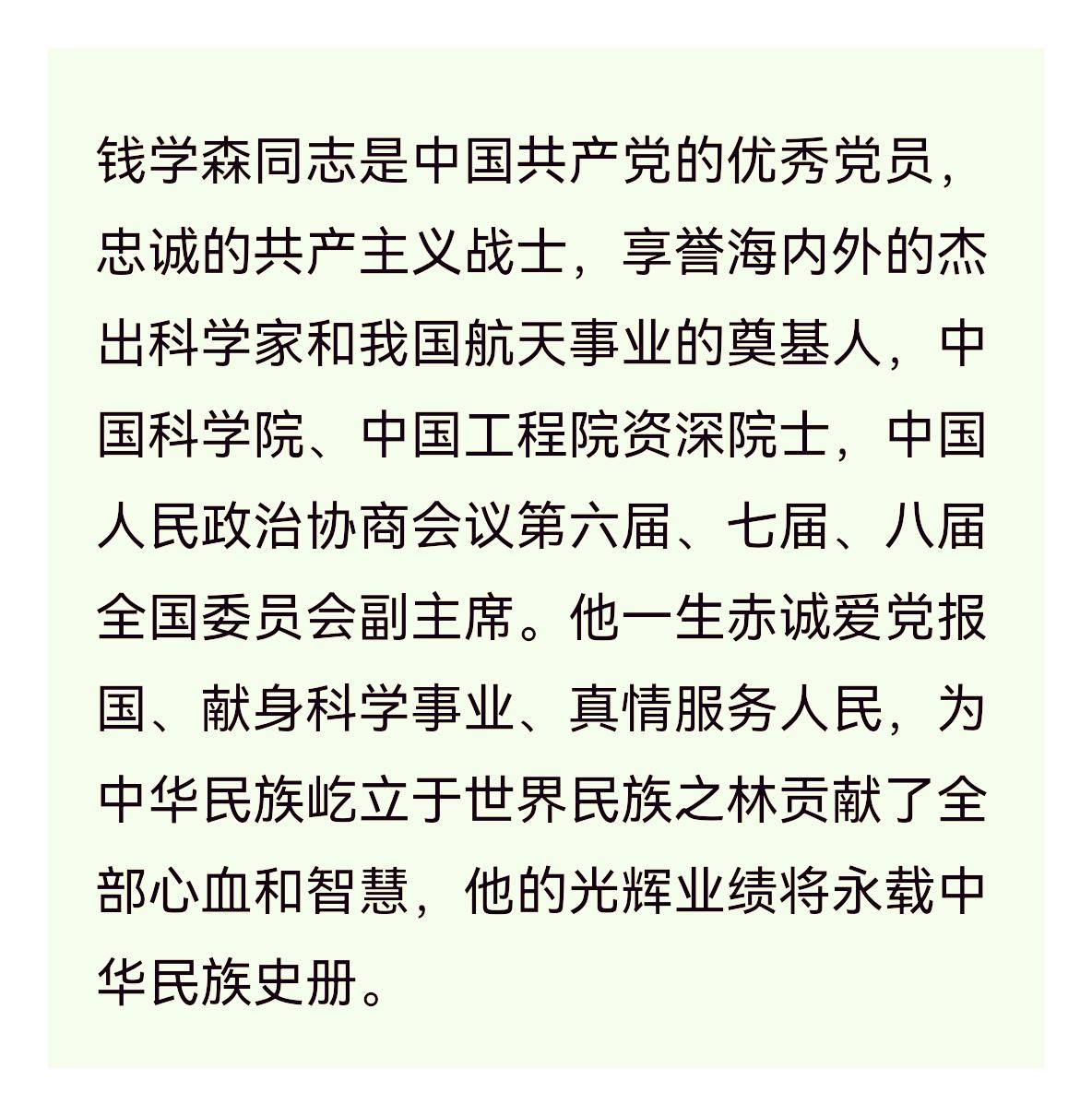 钱学森同志是中国共产党的优秀党员，忠诚的共产主义战士，享誉海内外的杰出科学家和我国航天事业的奠基人，中国科学院、中国工程院资深院士，中国人民政治协商会议第六届、七届、八届全国委员会副主席。他一生赤诚爱党报国、献身科学事业、真情服务人民，为中华民族屹立于世界民族之林贡献了全部心血和智慧，他的光辉业绩将永载中华民族史册。